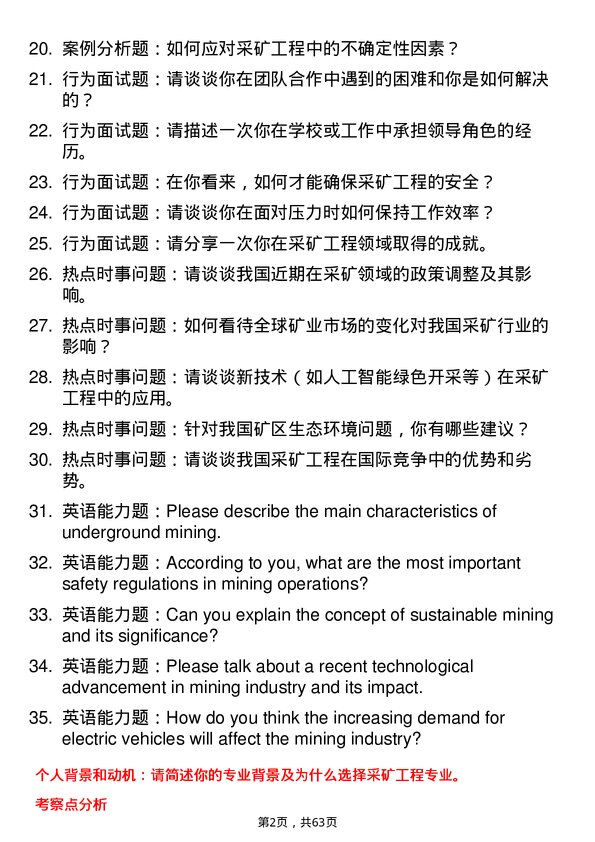 20. 案例分析题：如何应对采矿工程中的不确定性因素？

21. 行为面试题：请谈谈你在团队合作中遇到的困难和你是如何解决的？

22. 行为面试题：请描述一次你在学校或工作中承担领导角色的经历。

23. 行为面试题：在你看来，如何才能确保采矿工程的安全？

24. 行为面试题：请谈谈你在面对压力时如何保持工作效率？

25. 行为面试题：请分享一次你在采矿工程领域取得的成就。

26. 热点时事问题：请谈谈我国近期在采矿领域的政策调整及其影响。

27. 热点时事问题：如何看待全球矿业市场的变化对我国采矿行业的影响？

28. 热点时事问题：请谈谈新技术（如人工智能绿色开采等）在采矿工程中的应用。

29. 热点时事问题：针对我国矿区生态环境问题，你有哪些建议？

30. 热点时事问题：请谈谈我国采矿工程在国际竞争中的优势和劣势。

31. 英语能力题：Please describe the main characteristics of underground mining.

32. 英语能力题：According to you, what are the most important safety regulations in mining operations?

33. 英语能力题：Can you explain the concept of sustainable mining and its significance?

34. 英语能力题：Please talk about a recent technological advancement in mining industry and its impact.

35. 英语能力题：How do you think the increasing demand for electric vehicles will affect the mining industry?

个人背景和动机：请简述你的专业背景及为什么选择采矿工程专业。

考察点分析

第2页，共63页